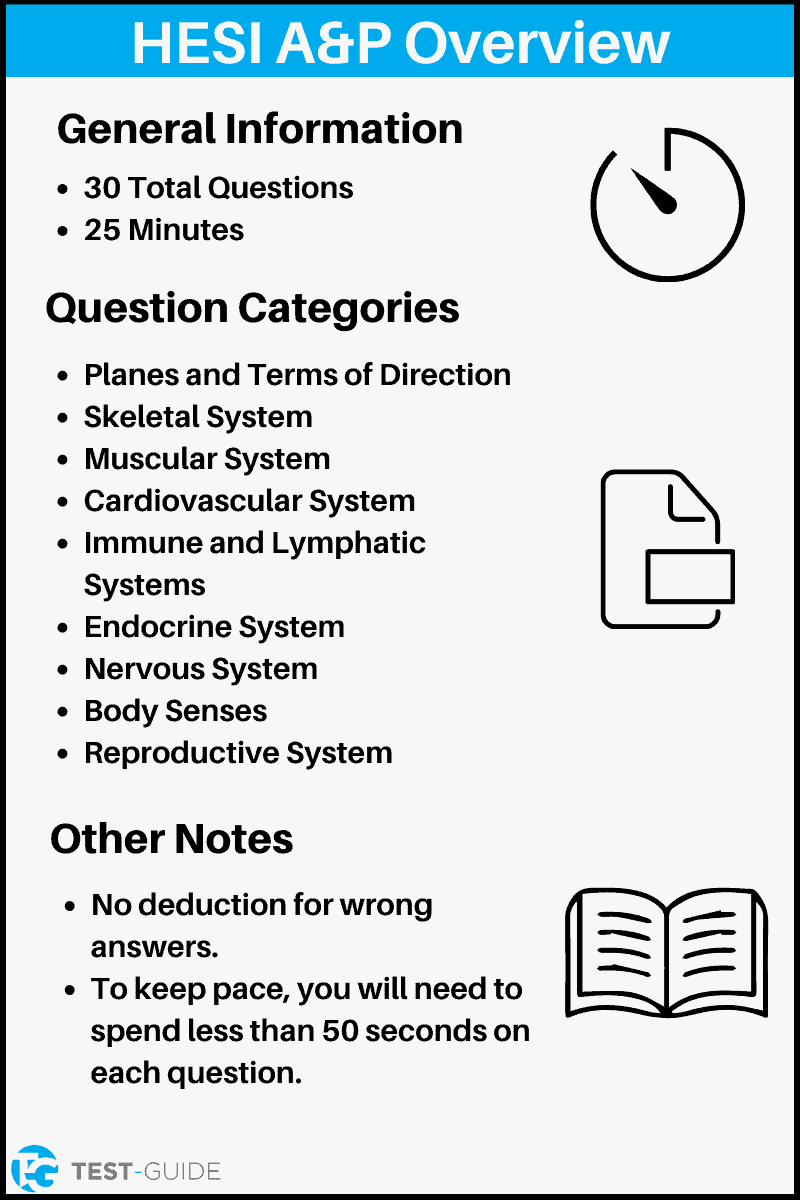 HESI A&P Overview

General Information

- 30 Total Questions
- 25 Minutes

Question Categories

- Planes and Terms of Direction
- Skeletal System
- Muscular System
- Cardiovascular System
- Immune and Lymphatic Systems
- Endocrine System
- Nervous System
- Body Senses
- Reproductive System

Other Notes

- No deduction for wrong answers.
- To keep pace, you will need to spend less than 50 seconds on each question.

TG TEST-GUIDE